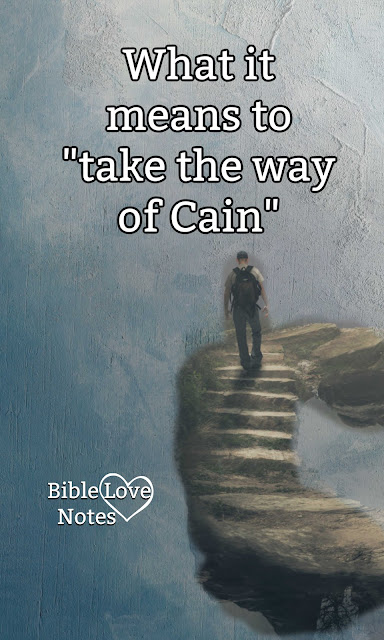 What it means to "take the way of Cain"

Bible Love Notes